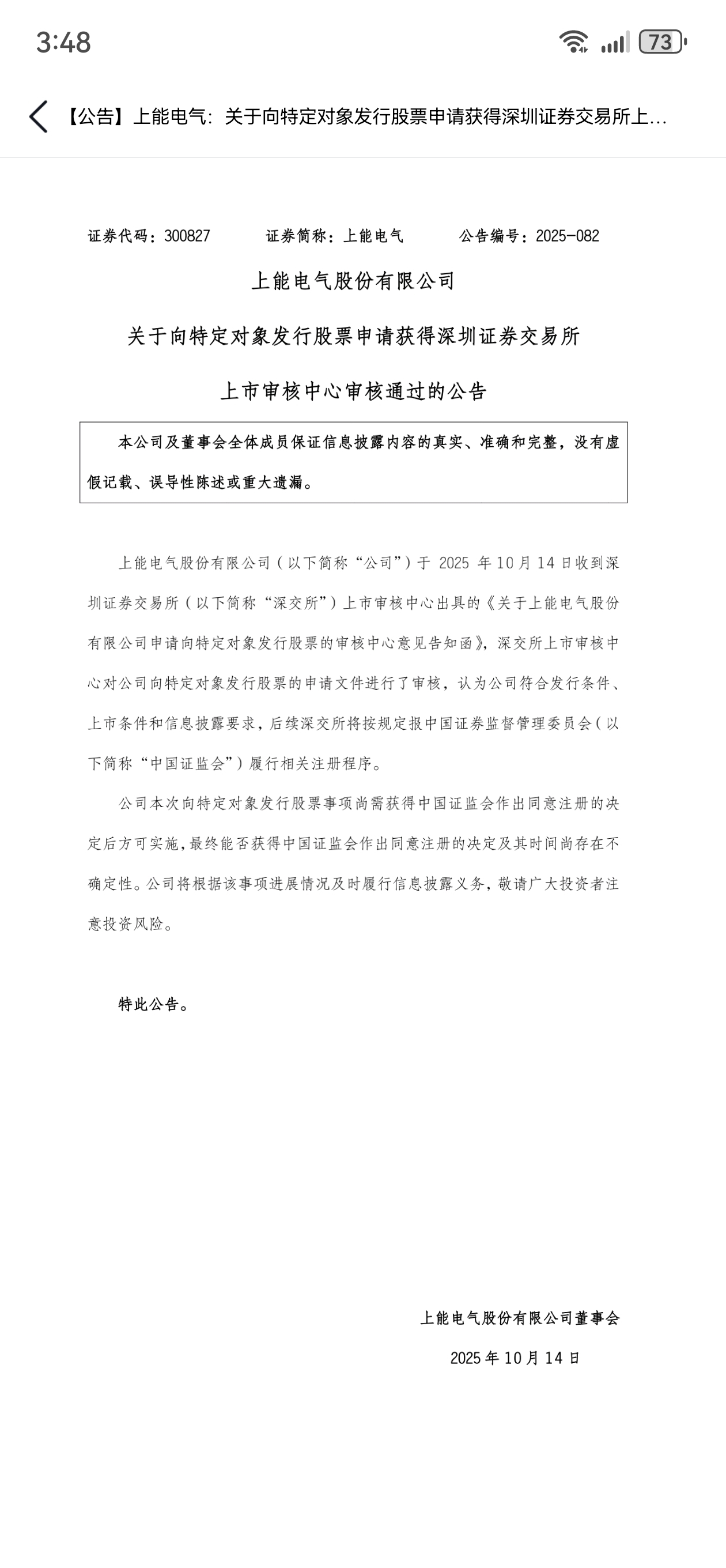 3:48

73

【公告】上能电气：关于向特定对象发行股票申请获得深圳证券交易所上...

证券代码：300827　　证券简称：上能电气　　公告编号：2025-082

上能电气股份有限公司

关于向特定对象发行股票申请获得深圳证券交易所

上市审核中心审核通过的公告

本公司及董事会全体成员保证信息披露内容的真实、准确和完整，没有虚假记载、误导性陈述或重大遗漏。

上能电气股份有限公司（以下简称“公司”）于 2025 年 10 月 14 日收到深圳证券交易所（以下简称“深交所”）上市审核中心出具的《关于上能电气股份有限公司申请向特定对象发行股票的审核中心意见告知函》，深交所上市审核中心对公司向特定对象发行股票的申请文件进行了审核，认为公司符合发行条件、上市条件和信息披露要求，后续深交所将按规定报中国证券监督管理委员会（以下简称“中国证监会”）履行相关注册程序。

公司本次向特定对象发行股票事项尚需获得中国证监会作出同意注册的决定后方可实施，最终能否获得中国证监会作出同意注册的决定及其时间尚存在不确定性。公司将根据该事项进展情况及时履行信息披露义务，敬请广大投资者注意投资风险。

特此公告。

上能电气股份有限公司董事会

2025 年 10 月 14 日